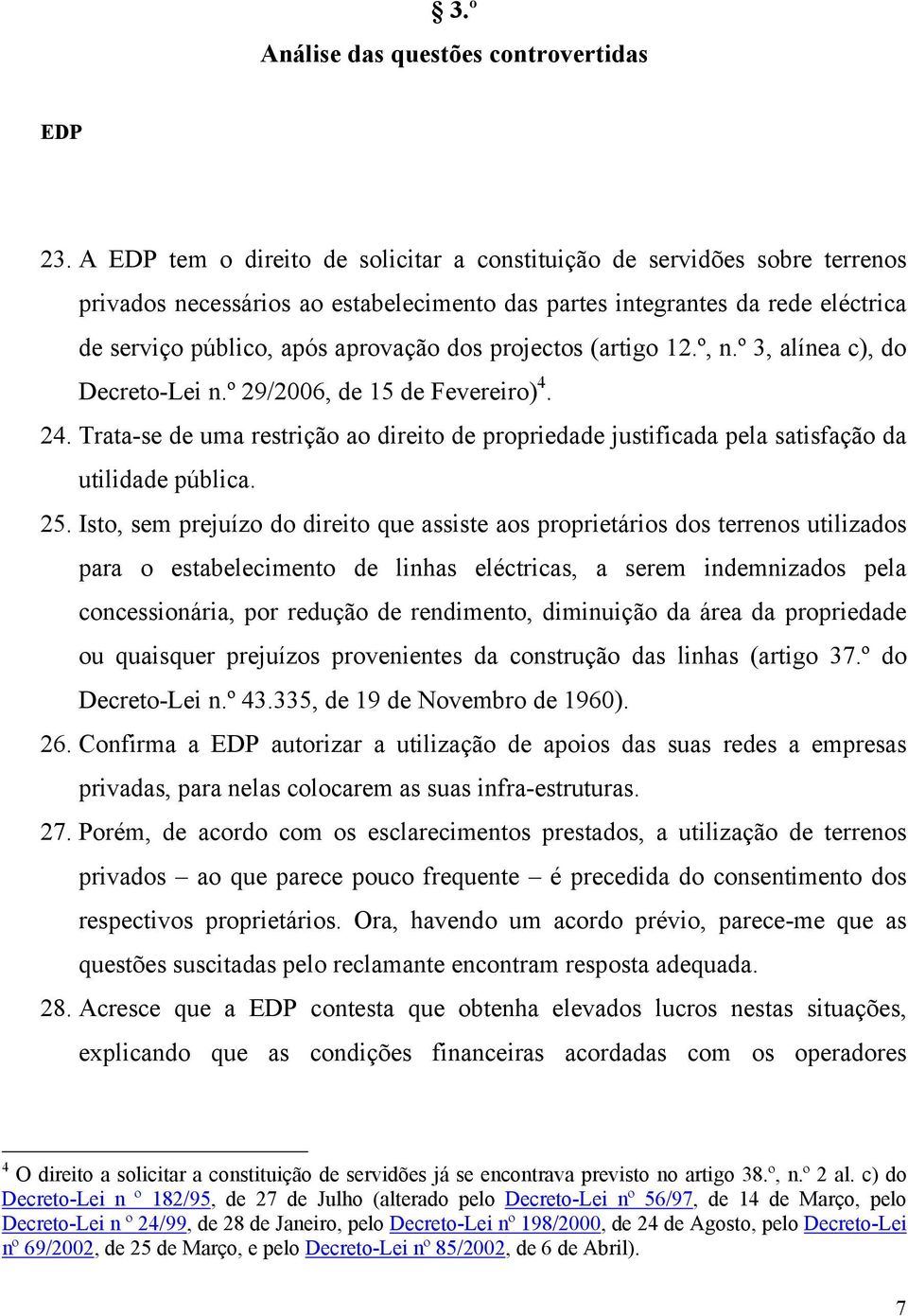 § 3.º
Análise das questões controvertidas

EDP

23. A EDP tem o direito de solicitar a constituição de servidões sobre terrenos privados necessários ao estabelecimento das partes integrantes da rede eléctrica de serviço público, após aprovação dos projectos (artigo 12.º, n.º 3, alínea c), do Decreto-Lei n.º 29/2006, de 15 de Fevereiro)$^4$.

24. Trata-se de uma restrição ao direito de propriedade justificada pela satisfação da utilidade pública.

25. Isto, sem prejuízo do direito que assiste aos proprietários dos terrenos utilizados para o estabelecimento de linhas eléctricas, a serem indemnizados pela concessionária, por redução de rendimento, diminuição da área da propriedade ou quaisquer prejuízos provenientes da construção das linhas (artigo 37.º do Decreto-Lei n.º 43.335, de 19 de Novembro de 1960).

26. Confirma a EDP autorizar a utilização de apoios das suas redes a empresas privadas, para nelas colocarem as suas infra-estruturas.

27. Porém, de acordo com os esclarecimentos prestados, a utilização de terrenos privados – ao que parece pouco frequente – é precedida do consentimento dos respectivos proprietários. Ora, havendo um acordo prévio, parece-me que as questões suscitadas pelo reclamante encontram resposta adequada.

28. Acresce que a EDP contesta que obtenha elevados lucros nestas situações, explicando que as condições financeiras acordadas com os operadores

$^4$ O direito a solicitar a constituição de servidões já se encontrava previsto no artigo 38.º, n.º 2 al. c) do Decreto-Lei n º 182/95, de 27 de Julho (alterado pelo Decreto-Lei nº 56/97, de 14 de Março, pelo Decreto-Lei n º 24/99, de 28 de Janeiro, pelo Decreto-Lei nº 198/2000, de 24 de Agosto, pelo Decreto-Lei nº 69/2002, de 25 de Março, e pelo Decreto-Lei nº 85/2002, de 6 de Abril).

7